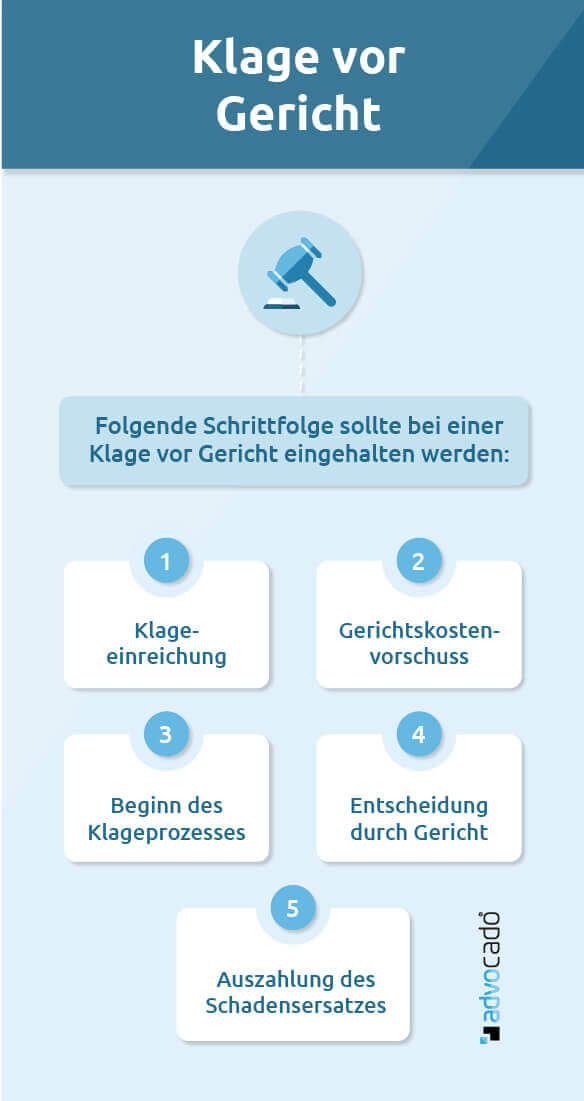 Klage vor Gericht

Folgende Schrittfolge sollte bei einer Klage vor Gericht eingehalten werden:

1

Klageeinreichung

2

Gerichtskostenvorschuss

3

Beginn des Klageprozesses

4

Entscheidung durch Gericht

5

Auszahlung des Schadensersatzes

advocado